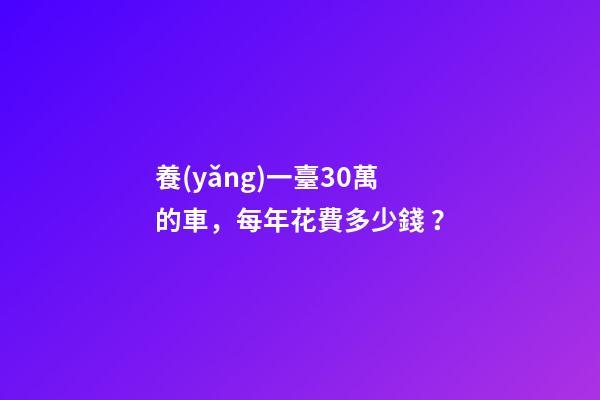 養(yǎng)一臺30萬的車，每年花費多少錢？